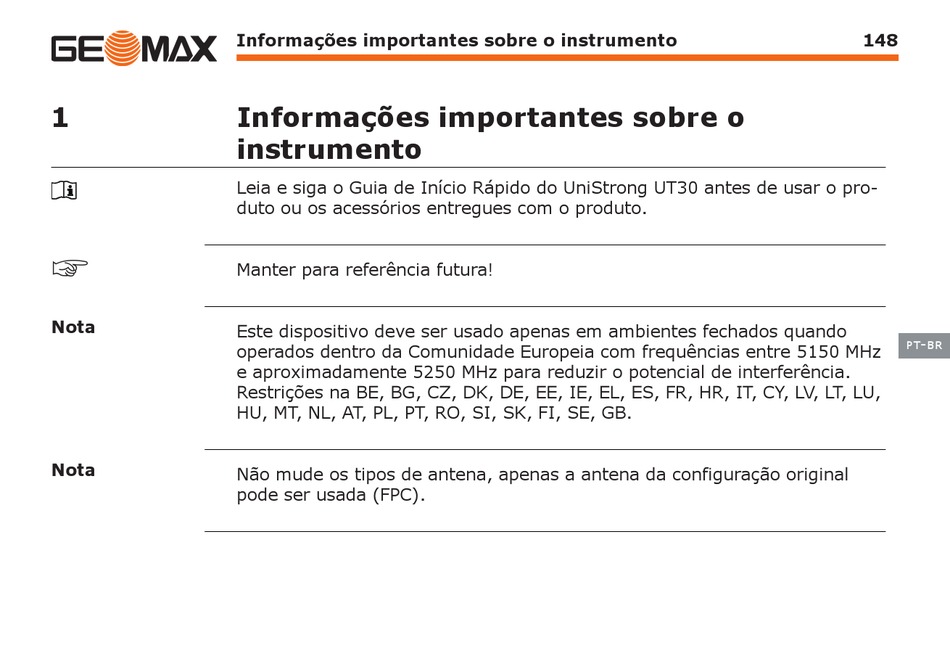 GEOMAX Informações importantes sobre o instrumento 148

1 Informações importantes sobre o instrumento

Leia e siga o Guia de Início Rápido do UniStrong UT30 antes de usar o produto ou os acessórios entregues com o produto.

Manter para referência futura!

Nota

Este dispositivo deve ser usado apenas em ambientes fechados quando operados dentro da Comunidade Europeia com frequências entre 5150 MHz e aproximadamente 5250 MHz para reduzir o potencial de interferência. Restrições na BE, BG, CZ, DK, DE, EE, IE, EL, ES, FR, HR, IT, CY, LV, LT, LU, HU, MT, NL, AT, PL, PT, RO, SI, SK, FI, SE, GB.

PT-BR

Nota

Não mude os tipos de antena, apenas a antena da configuração original pode ser usada (FPC).